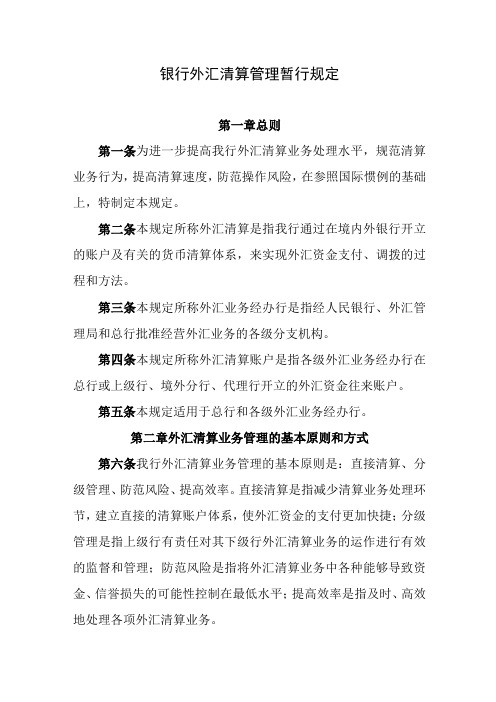 银行外汇清算管理暂行规定

第一章总则

第一条为进一步提高我行外汇清算业务处理水平，规范清算业务行为，提高清算速度，防范操作风险，在参照国际惯例的基础上，特制定本规定。

第二条本规定所称外汇清算是指我行通过在境内外银行开立的账户及有关的货币清算体系，来实现外汇资金支付、调拨的过程和方法。

第三条本规定所称外汇业务经办行是指经人民银行、外汇管理局和总行批准经营外汇业务的各级分支机构。

第四条本规定所称外汇清算账户是指各级外汇业务经办行在总行或上级行、境外分行、代理行开立的外汇资金往来账户。

第五条本规定适用于总行和各级外汇业务经办行。

第二章外汇清算业务管理的基本原则和方式

第六条我行外汇清算业务管理的基本原则是：直接清算、分级管理、防范风险、提高效率。直接清算是指减少清算业务处理环节，建立直接的清算账户体系，使外汇资金的支付更加快捷；分级管理是指上级行有责任对其下级行外汇清算业务的运作进行有效的监督和管理；防范风险是指将外汇清算业务中各种能够导致资金、信誉损失的可能性控制在最低水平；提高效率是指及时、高效地处理各项外汇清算业务。